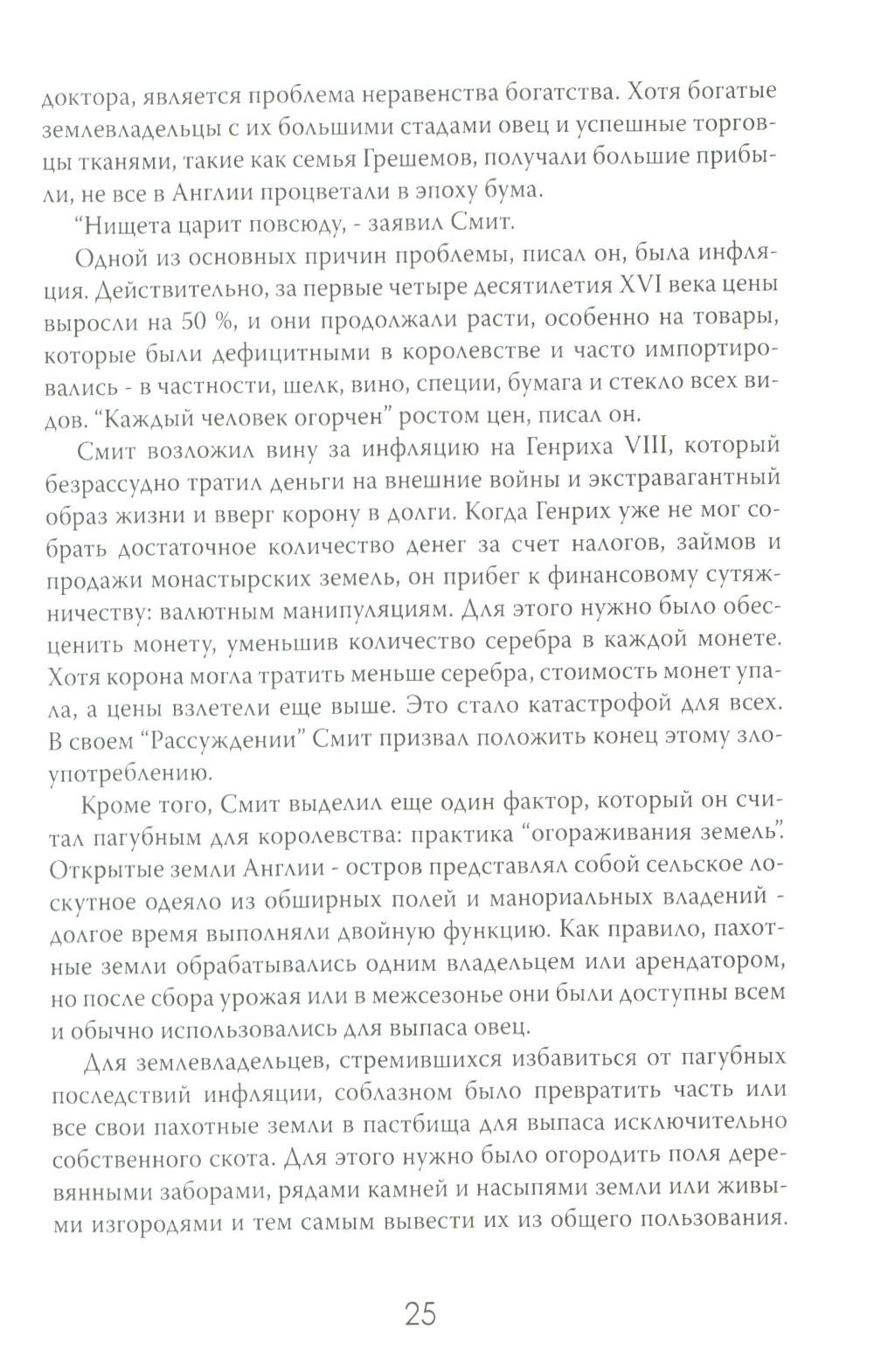 доктора, является проблема неравенства богатства. Хотя богатые землевладельцы с их большими стадами овец и успешные торговцы тканями, такие как семья Грешемов, получали большие прибыли, не все в Англии процветали в эпоху бума.

“Нищета царит повсюду, - заявил Смит.

Одной из основных причин проблемы, писал он, была инфляция. Действительно, за первые четыре десятилетия XVI века цены выросли на 50 %, и они продолжали расти, особенно на товары, которые были дефицитными в королевстве и часто импортировались - в частности, шелк, вино, специи, бумага и стекло всех видов. “Каждый человек огорчен” ростом цен, писал он.

Смит возложил вину за инфляцию на Генриха VIII, который безрассудно тратил деньги на внешние войны и экстравагантный образ жизни и вверг корону в долги. Когда Генрих уже не мог собрать достаточное количество денег за счет налогов, займов и продажи монастырских земель, он прибег к финансовому сутяжничеству: валютным манипуляциям. Для этого нужно было обесценить монету, уменьшив количество серебра в каждой монете. Хотя корона могла тратить меньше серебра, стоимость монет упала, а цены взлетели еще выше. Это стало катастрофой для всех. В своем “Рассуждении” Смит призвал положить конец этому злоупотреблению.

Кроме того, Смит выделил еще один фактор, который он считал пагубным для королевства: практика “огораживания земель”. Открытые земли Англии - остров представлял собой сельское лоскутное одеяло из обширных полей и манориальных владений - долгое время выполняли двойную функцию. Как правило, пахотные земли обрабатывались одним владельцем или арендатором, но после сбора урожая или в межсезонье они были доступны всем и обычно использовались для выпаса овец.

Для землевладельцев, стремившихся избавиться от пагубных последствий инфляции, соблазном было превратить часть или все свои пахотные земли в пастбища для выпаса исключительно собственного скота. Для этого нужно было огородить поля деревянными заборами, рядами камней и насыпями земли или живыми изгородями и тем самым вывести их из общего пользования.

25